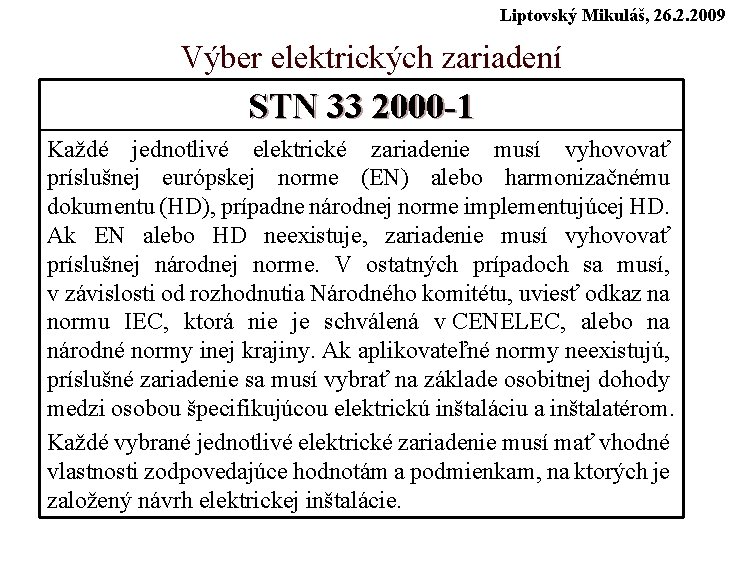 Liptovský Mikuláš, 26.2.2009

Výber elektrických zariadení

STN 33 2000-1

Každé jednotlivé elektrické zariadenie musí vyhovovať príslušnej európskej norme (EN) alebo harmonizačnému dokumentu (HD), prípadne národnej norme implementujúcej HD. Ak EN alebo HD neexistuje, zariadenie musí vyhovovať príslušnej národnej norme. V ostatných prípadoch sa musí, v závislosti od rozhodnutia Národného komitétu, uviesť odkaz na normu IEC, ktorá nie je schválená v CENELEC, alebo na národné normy inej krajiny. Ak aplikovateľné normy neexistujú, príslušné zariadenie sa musí vybrať na základe osobitnej dohody medzi osobou špecifikujúcou elektrickú inštaláciu a inštalatérom.

Každé vybrané jednotlivé elektrické zariadenie musí mať vhodné vlastnosti zodpovedajúce hodnotám a podmienkam, na ktorých je založený návrh elektrickej inštalácie.